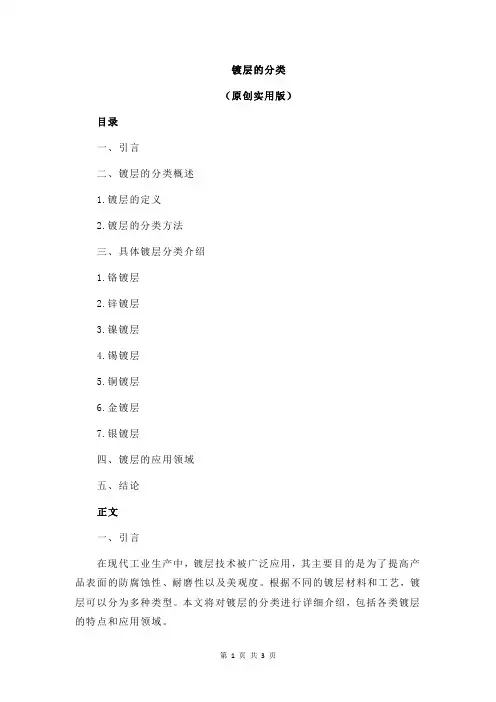 镀层的分类

（原创实用版）

目录

一、引言

二、镀层的分类概述

1.镀层的定义

2.镀层的分类方法

三、具体镀层分类介绍

1.铬镀层

2.锌镀层

3.镍镀层

4.锡镀层

5.铜镀层

6.金镀层

7.银镀层

四、镀层的应用领域

五、结论

正文

一、引言

在现代工业生产中，镀层技术被广泛应用，其主要目的是为了提高产品表面的防腐蚀性、耐磨性以及美观度。根据不同的镀层材料和工艺，镀层可以分为多种类型。本文将对镀层的分类进行详细介绍，包括各类镀层的特点和应用领域。

第 1 页 共 3 页